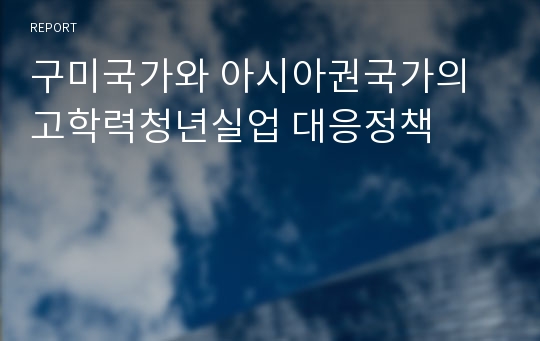 REPORT

구미국가와 아시아권국가의 고학력청년실업 대응정책